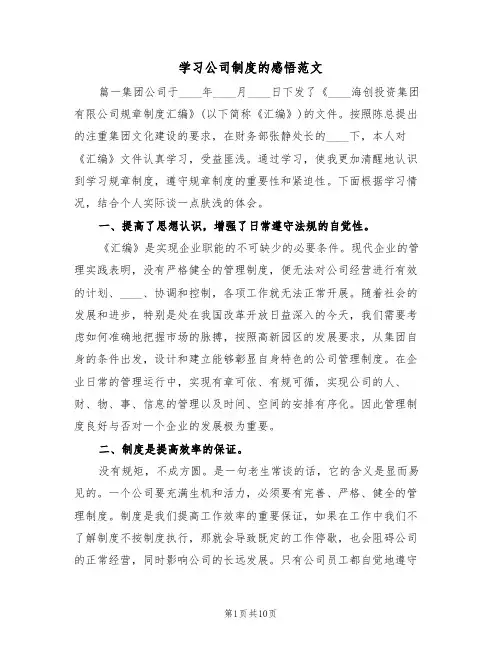 学习公司制度的感悟范文

篇一集团公司于____年____月____日下发了《____海创投资集团有限公司规章制度汇编》（以下简称《汇编》）的文件。按照陈总提出的注重集团文化建设的要求，在财务部张静处长的____下，本人对《汇编》文件认真学习，受益匪浅。通过学习，使我更加清醒地认识到学习规章制度，遵守规章制度的重要性和紧迫性。下面根据学习情况，结合个人实际谈一点肤浅的体会。

一、提高了思想认识，增强了日常遵守法规的自觉性。

《汇编》是实现企业职能的不可缺少的必要条件。现代企业的管理实践表明，没有严格健全的管理制度，便无法对公司经营进行有效的计划、____、协调和控制，各项工作就无法正常开展。随着社会的发展和进步，特别是处在我国改革开放日益深入的今天，我们需要考虑如何准确地把握市场的脉搏，按照高新园区的发展要求，从集团自身的条件出发，设计和建立能够彰显自身特色的公司管理制度。在企业日常的管理运行中，实现有章可依、有规可循，实现公司的人、财、物、事、信息的管理以及时间、空间的安排有序化。因此管理制度良好与否对一个企业的发展极为重要。

二、制度是提高效率的保证。

没有规矩，不成方圆。是一句老生常谈的话，它的含义是显而易见的。一个公司要充满生机和活力，必须要有完善、严格、健全的管理制度。制度是我们提高工作效率的重要保证，如果在工作中我们不了解制度不按制度执行，那就会导致既定的工作停歇，也会阻碍公司的正常经营，同时影响公司的长远发展。只有公司员工都自觉地遵守

第1页共10页